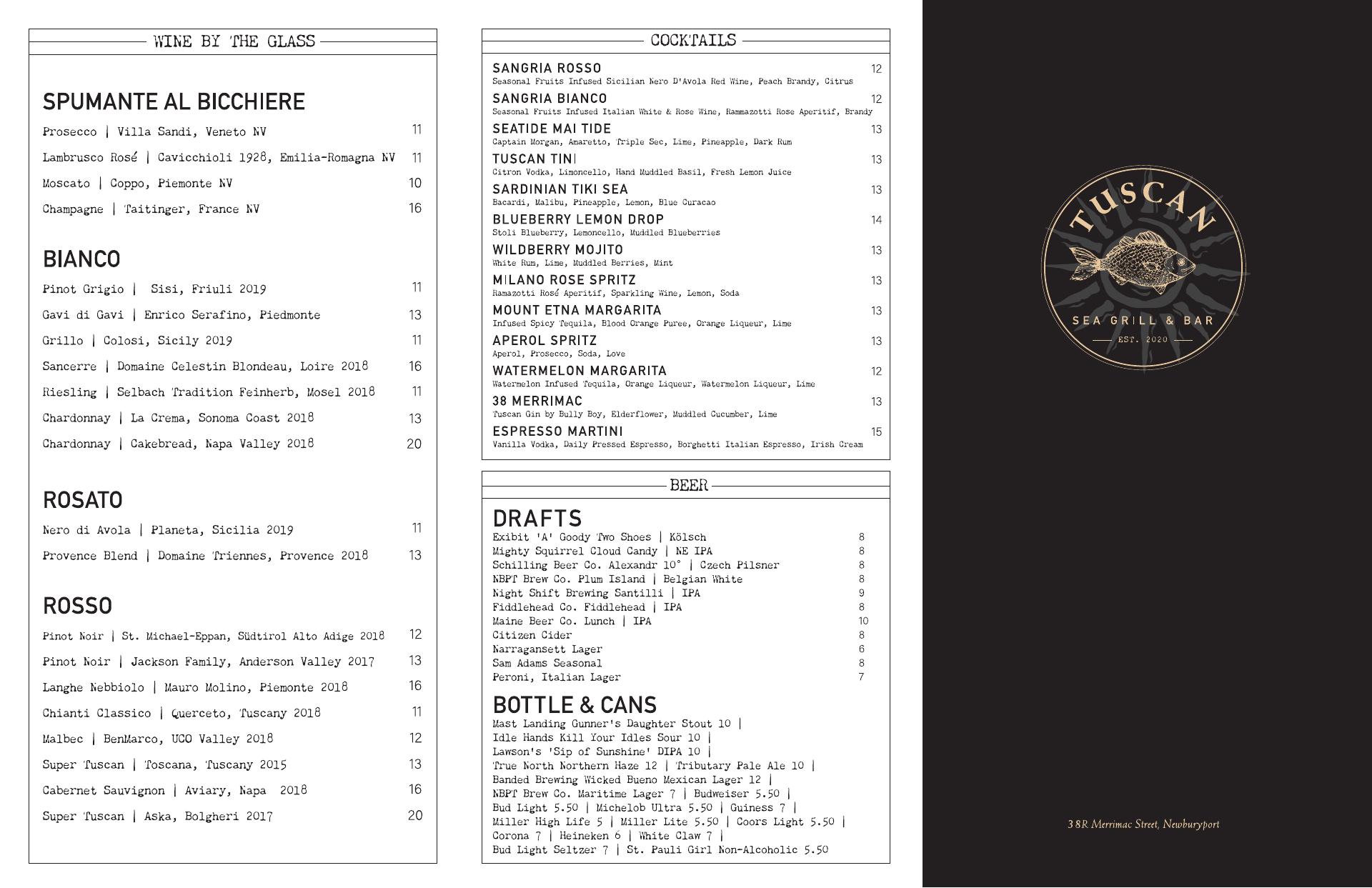 WINE BY THE GLASS

SPUMANTE AL BICCHIERE

Prosecco | Villa Sandi, Veneto NV 11

Lambrusco Rosé | Cavicchioli 1928, Emilia-Romagna NV 11

Moscato | Coppo, Piemonte NV 10

Champagne | Taitinger, France NV 16

BIANCO

Pinot Grigio | Sisi, Friuli 2019 11

Gavi di Gavi | Enrico Serafino, Piedmonte 13

Grillo | Colosi, Sicily 2019 11

Sancerre | Domaine Celestin Blondeau, Loire 2018 16

Riesling | Selbach Tradition Feinherb, Mosel 2018 11

Chardonnay | La Crema, Sonoma Coast 2018 13

Chardonnay | Cakebread, Napa Valley 2018 20

ROSATO

Nero di Avola | Planeta, Sicilia 2019 11

Provence Blend | Domaine Triennes, Provence 2018 13

ROSSO

Pinot Noir | St. Michael-Eppan, Südtirol Alto Adige 2018 12

Pinot Noir | Jackson Family, Anderson Valley 2017 13

Langhe Nebbiolo | Mauro Molino, Piemonte 2018 16

Chianti Classico | Querceto, Tuscany 2018 11

Malbec | BenMarco, UCO Valley 2018 12

Super Tuscan | Toscana, Tuscany 2015 13

Cabernet Sauvignon | Aviary, Napa 2018 16

Super Tuscan | Aska, Bolgheri 2017 20

COCKTAILS

SANGRIA ROSSO 12
Seasonal Fruits Infused Sicilian Nero D'Avola Red Wine, Peach Brandy, Citrus

SANGRIA BIANCO 12
Seasonal Fruits Infused Italian White & Rose Wine, Rammazotti Rose Aperitif, Brandy

SEATIDE MAI TIDE 13
Captain Morgan, Amaretto, Triple Sec, Lime, Pineapple, Dark Rum

TUSCAN TINI 13
Citron Vodka, Limoncello, Hand Muddled Basil, Fresh Lemon Juice

SARDINIAN TIKI SEA 13
Bacardi, Malibu, Pineapple, Lemon, Blue Curacao

BLUEBERRY LEMON DROP 14
Stoli Blueberry, Lemoncello, Muddled Blueberries

WILDBERRY MOJITO 13
White Rum, Lime, Muddled Berries, Mint

MILANO ROSE SPRITZ 13
Ramazotti Rosé Aperitif, Sparkling Wine, Lemon, Soda

MOUNT ETNA MARGARITA 13
Infused Spicy Tequila, Blood Orange Puree, Orange Liqueur, Lime

APEROL SPRITZ 13
Aperol, Prosecco, Soda, Love

WATERMELON MARGARITA 12
Watermelon Infused Tequila, Orange Liqueur, Watermelon Liqueur, Lime

38 MERRIMAC 13
Tuscan Gin by Bully Boy, Elderflower, Muddled Cucumber, Lime

ESPRESSO MARTINI 15
Vanilla Vodka, Daily Pressed Espresso, Borghetti Italian Espresso, Irish Cream

BEER

DRAFTS
Exibit 'A' Goody Two Shoes | Kölsch 8
Mighty Squirrel Cloud Candy | NE IPA 8
Schilling Beer Co. Alexandr 10° | Czech Pilsner 8
NBPT Brew Co. Plum Island | Belgian White 8
Night Shift Brewing Santilli | IPA 9
Fiddlehead Co. Fiddlehead | IPA 8
Maine Beer Co. Lunch | IPA 10
Citizen Cider 8
Narragansett Lager 6
Sam Adams Seasonal 8
Peroni, Italian Lager 7

BOTTLE & CANS
Mast Landing Gunner's Daughter Stout 10 |
Idle Hands Kill Your Idles Sour 10 |
Lawson's 'Sip of Sunshine' DIPA 10 |
True North Northern Haze 12 | Tributary Pale Ale 10 |
Banded Brewing Wicked Bueno Mexican Lager 12 |
NBPT Brew Co. Maritime Lager 7 | Budweiser 5.50 |
Bud Light 5.50 | Michelob Ultra 5.50 | Guiness 7 |
Miller High Life 5 | Miller Lite 5.50 | Coors Light 5.50 |
Corona 7 | Heineken 6 | White Claw 7 |
Bud Light Seltzer 7 | St. Pauli Girl Non-Alcoholic 5.50

TUSCAN
SEA GRILL & BAR
EST. 2020

38R Merrimac Street, Newburyport